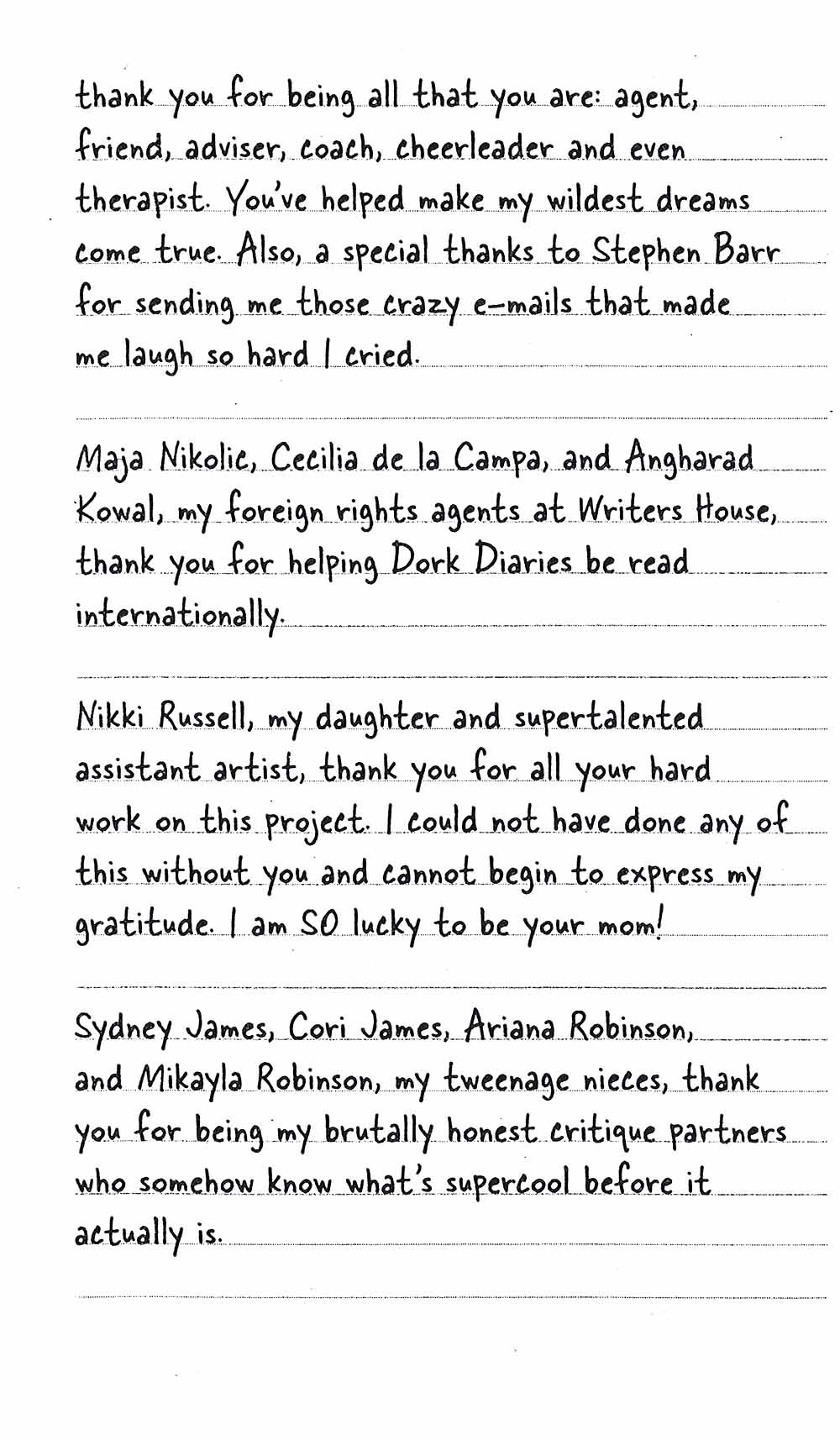 thank you for being all that you are: agent, friend, adviser, coach, cheerleader and even therapist. You've helped make my wildest dreams come true. Also, a special thanks to Stephen Barr for sending me those crazy e-mails that made me laugh so hard I cried.

Maja Nikolic, Cecilia de la Campa, and Angharad Kowal, my foreign rights agents at Writers House, thank you for helping Dork Diaries be read internationally.

Nikki Russell, my daughter and supertalented assistant artist, thank you for all your hard work on this project. I could not have done any of this without you and cannot begin to express my gratitude. I am SO lucky to be your mom!

Sydney James, Cori James, Ariana Robinson, and Mikayla Robinson, my tweenage nieces, thank you for being my brutally honest critique partners who somehow know what's supercool before it actually is.